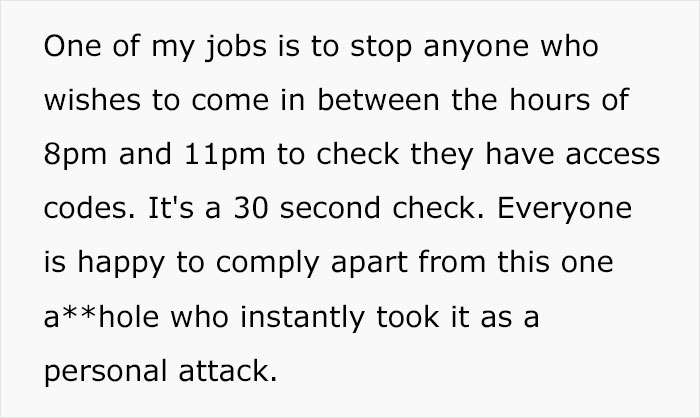 One of my jobs is to stop anyone who wishes to come in between the hours of 8pm and 11pm to check they have access codes. It's a 30 second check. Everyone is happy to comply apart from this one a**hole who instantly took it as a personal attack.